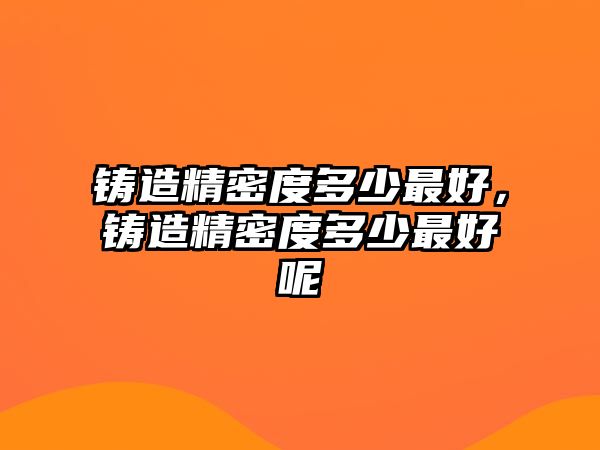 铸造精密度多少最好，铸造精密度多少最好呢